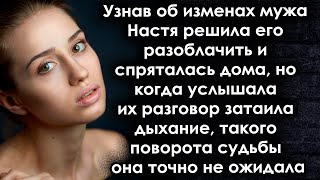 Узнав об изменах мужа Настя решила его разоблачить и спряталась дома, но когда услышала их разговор затаила дыхание, такого поворота судьбы она точно не ожидала